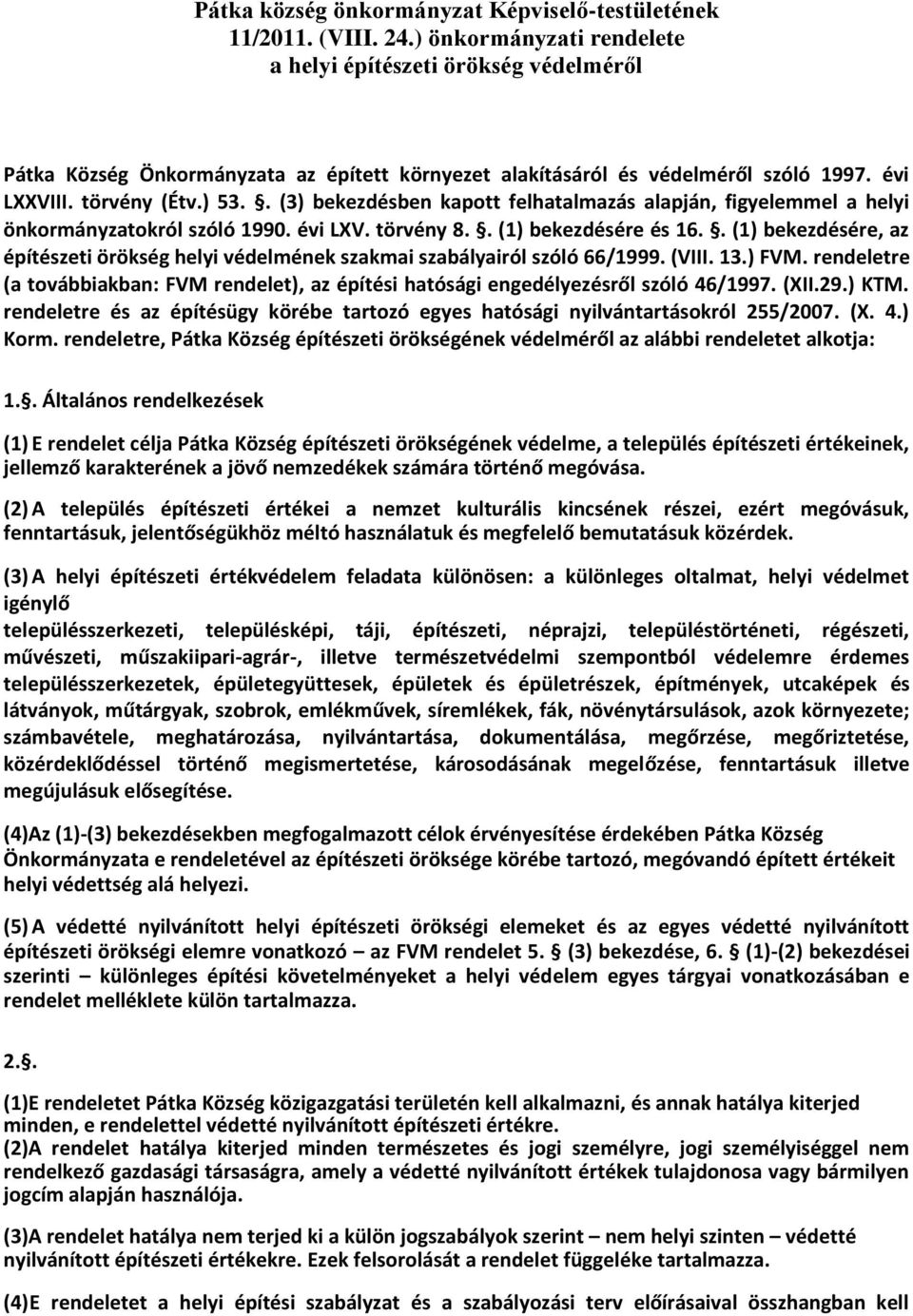 Pátka község önkormányzat Képviselő-testületének
11/2011. (VIII. 24.) önkormányzati rendelete
a helyi építészeti örökség védelméről

Pátka Község Önkormányzata az épített környezet alakításáról és védelméről szóló 1997. évi LXXVIII. törvény (Étv.) 53. §. (3) bekezdésben kapott felhatalmazás alapján, figyelemmel a helyi önkormányzatokról szóló 1990. évi LXV. törvény 8. §. (1) bekezdésére és 16. §. (1) bekezdésére, az építészeti örökség helyi védelmének szakmai szabályairól szóló 66/1999. (VIII. 13.) FVM. rendeletre (a továbbiakban: FVM rendelet), az építési hatósági engedélyezésről szóló 46/1997. (XII.29.) KTM. rendeletre és az építésügy körébe tartozó egyes hatósági nyilvántartásokról 255/2007. (X. 4.) Korm. rendeletre, Pátka Község építészeti örökségének védelméről az alábbi rendeletet alkotja:

1.§. Általános rendelkezések

(1) E rendelet célja Pátka Község építészeti örökségének védelme, a település építészeti értékeinek, jellemző karakterének a jövő nemzedékek számára történő megóvása.

(2) A település építészeti értékei a nemzet kulturális kincsének részei, ezért megóvásuk, fenntartásuk, jelentőségükhöz méltó használatuk és megfelelő bemutatásuk közérdek.

(3) A helyi építészeti értékvédelem feladata különösen: a különleges oltalmat, helyi védelmet igénylő
településszerkezeti, településképi, táji, építészeti, néprajzi, településtörténeti, régészeti, művészeti, műszakiipari-agrár-, illetve természetvédelmi szempontból védelemre érdemes településszerkezetek, épületegyüttesek, épületek és épületrészek, építmények, utcaképek és látványok, műtárgyak, szobrok, emlékművek, síremlékek, fák, növénytársulások, azok környezete; számbavétele, meghatározása, nyilvántartása, dokumentálása, megőrzése, megőriztetése, közérdeklődéssel történő megismertetése, károsodásának megelőzése, fenntartásuk illetve megújulásuk elősegítése.

(4)Az (1)-(3) bekezdésekben megfogalmazott célok érvényesítése érdekében Pátka Község Önkormányzata e rendeletével az építészeti öröksége körébe tartozó, megóvandó épített értékeit helyi védettség alá helyezi.

(5) A védetté nyilvánított helyi építészeti örökségi elemeket és az egyes védetté nyilvánított építészeti örökségi elemre vonatkozó az FVM rendelet 5. § (3) bekezdése, 6. § (1)-(2) bekezdései szerinti – különleges építési követelményeket a helyi védelem egyes tárgyai vonatkozásában e rendelet melléklete külön tartalmazza.

2.§.

(1)E rendeletet Pátka Község közigazgatási területén kell alkalmazni, és annak hatálya kiterjed minden, e rendelettel védetté nyilvánított építészeti értékre.
(2)A rendelet hatálya kiterjed minden természetes és jogi személyre, jogi személyiséggel nem rendelkező gazdasági társaságra, amely a védetté nyilvánított értékek tulajdonosa vagy bármilyen jogcím alapján használója.

(3)A rendelet hatálya nem terjed ki a külön jogszabályok szerint – nem helyi szinten – védetté nyilvánított építészeti értékekre. Ezek felsorolását a rendelet függeléke tartalmazza.

(4)E rendeletet a helyi építési szabályzat és a szabályozási terv előírásaival összhangban kell